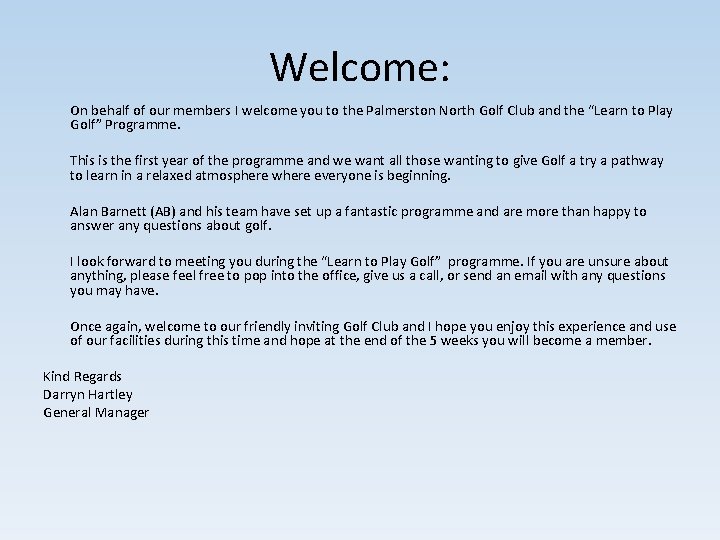 Welcome:

On behalf of our members I welcome you to the Palmerston North Golf Club and the "Learn to Play Golf" Programme.

This is the first year of the programme and we want all those wanting to give Golf a try a pathway to learn in a relaxed atmosphere where everyone is beginning.

Alan Barnett (AB) and his team have set up a fantastic programme and are more than happy to answer any questions about golf.

I look forward to meeting you during the "Learn to Play Golf" programme. If you are unsure about anything, please feel free to pop into the office, give us a call, or send an email with any questions you may have.

Once again, welcome to our friendly inviting Golf Club and I hope you enjoy this experience and use of our facilities during this time and hope at the end of the 5 weeks you will become a member.

Kind Regards
Darryn Hartley
General Manager